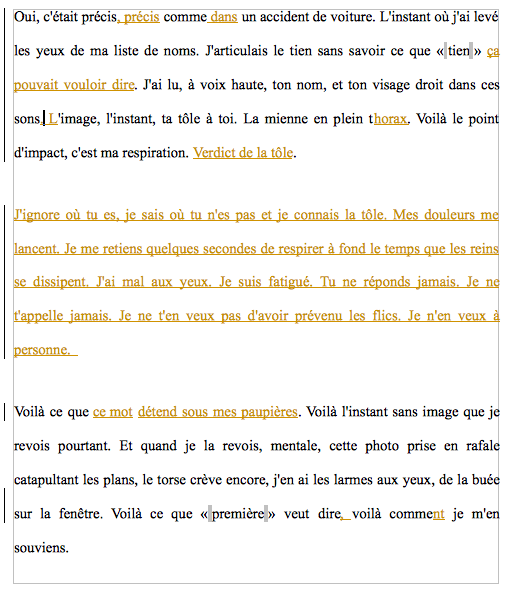 Oui, c'était précis, précis comme dans un accident de voiture. L'instant où j'ai levé les yeux de ma liste de noms. J'articulais le tien sans savoir ce que « tien » ça pouvait vouloir dire. J'ai lu, à voix haute, ton nom, et ton visage droit dans ces sons. L'image, l'instant, ta tôle à toi. La mienne en plein thorax. Voilà le point d'impact, c'est ma respiration. Verdict de la tôle.

J'ignore où tu es, je sais où tu n'es pas et je connais la tôle. Mes douleurs me lancent. Je me retiens quelques secondes de respirer à fond le temps que les reins se dissipent. J'ai mal aux yeux. Je suis fatigué. Tu ne réponds jamais. Je ne t'appelle jamais. Je ne t'en veux pas d'avoir prévenu les flics. Je n'en veux à personne.

Voilà ce que ce mot détend sous mes paupières. Voilà l'instant sans image que je revois pourtant. Et quand je la revois, mentale, cette photo prise en rafale catapultant les plans, le torse crève encore, j'en ai les larmes aux yeux, de la buée sur la fenêtre. Voilà ce que « première » veut dire, voilà comment je m'en souviens.